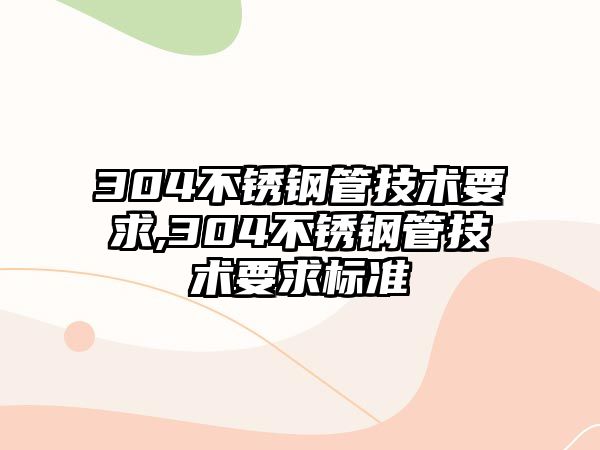 304不锈钢管技术要求,304不锈钢管技术要求标准